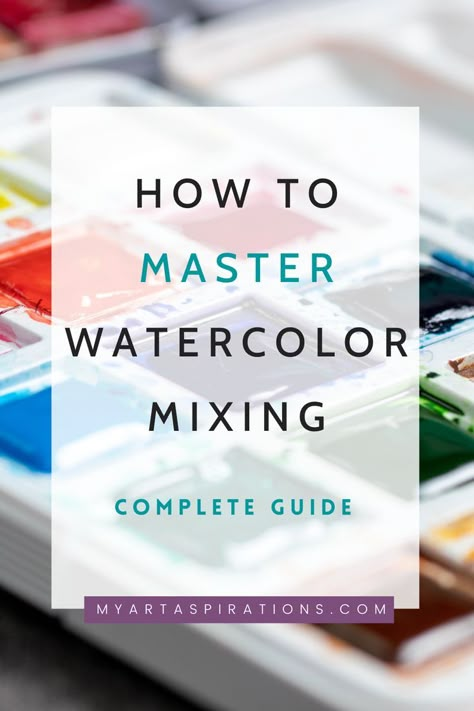 HOW TO
MASTER
WATERCOLOR
MIXING

COMPLETE GUIDE

MYARTASPIRATIONS.COM